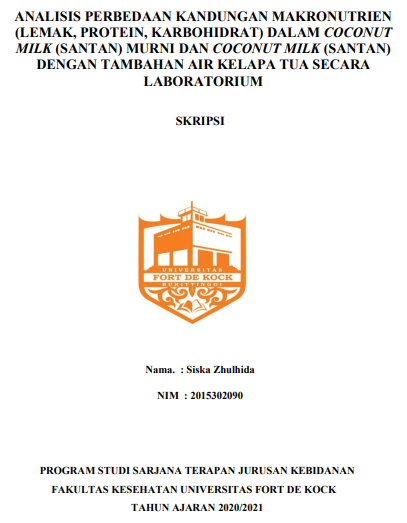 ANALISIS PERBEDAAN KANDUNGAN MAKRONUTRIEN (LEMAK, PROTEIN, KARBOHIDRAT) DALAM COCONUT MILK (SANTAN) MURNI DAN COCONUT MILK (SANTAN) DENGAN TAMBAHAN AIR KELAPA TUA SECARA LABORATORIUM

SKRIPSI

UNIVERSITAS
FORT DE KOCK
BUKITTINGGI

Nama. : Siska Zhulhida

NIM : 2015302090

PROGRAM STUDI SARJANA TERAPAN JURUSAN KEBIDANAN

FAKULTAS KESEHATAN UNIVERSITAS FORT DE KOCK

TAHUN AJARAN 2020/2021